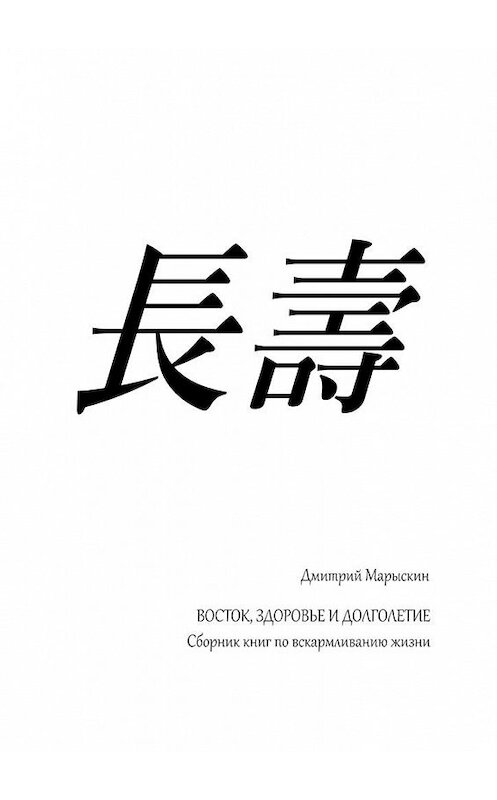 長壽

Дмитрий Марыскин

ВОСТОК, ЗДОРОВЬЕ И ДОЛГОЛЕТИЕ
Сборник книг по вскармливанию жизни